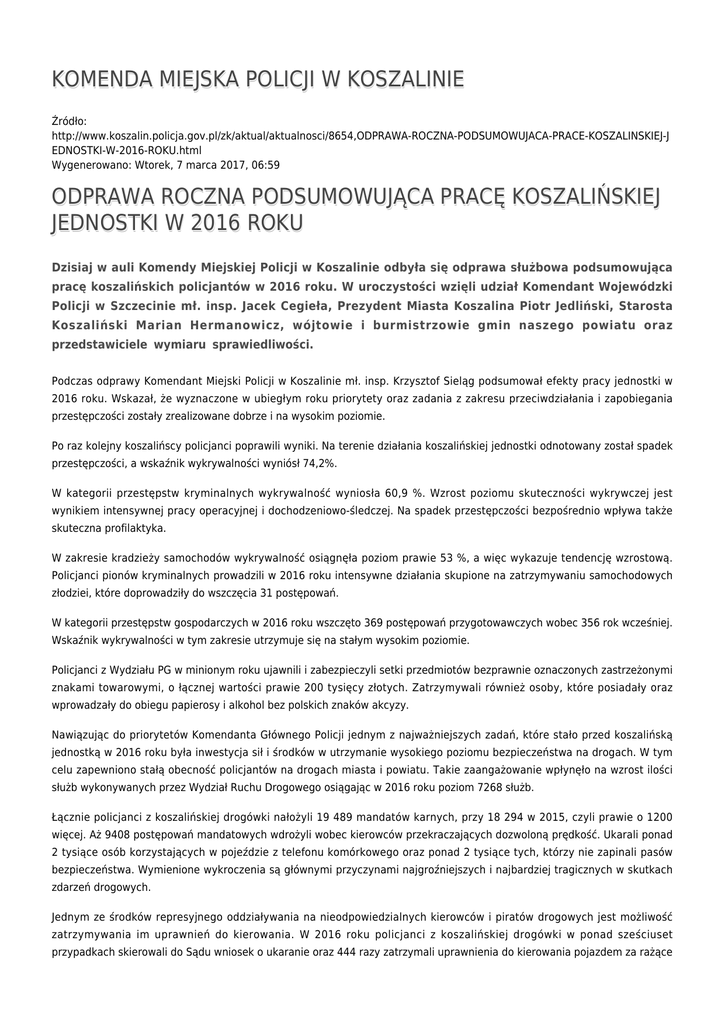 KOMENDA MIEJSKA POLICJI W KOSZALINIE

Źródło:
http://www.koszalin.policja.gov.pl/zk/aktual/aktualnosci/8654,ODPRAWA-ROCZNA-PODSUMOWUJACA-PRACE-KOSZALINSKIEJ-JEDNOSTKI-W-2016-ROKU.html
Wygenerowano: Wtorek, 7 marca 2017, 06:59

ODPRAWA ROCZNA PODSUMOWUJĄCA PRACĘ KOSZALIŃSKIEJ JEDNOSTKI W 2016 ROKU

Dzisiaj w auli Komendy Miejskiej Policji w Koszalinie odbyła się odprawa służbowa podsumowująca pracę koszalińskich policjantów w 2016 roku. W uroczystości wzięli udział Komendant Wojewódzki Policji w Szczecinie mł. insp. Jacek Cegieła, Prezydent Miasta Koszalina Piotr Jedliński, Starosta Koszaliński Marian Hermanowicz, wójtowie i burmistrzowie gmin naszego powiatu oraz przedstawiciele wymiaru sprawiedliwości.

Podczas odprawy Komendant Miejski Policji w Koszalinie mł. insp. Krzysztof Sieląg podsumował efekty pracy jednostki w 2016 roku. Wskazał, że wyznaczone w ubiegłym roku priorytety oraz zadania z zakresu przeciwdziałania i zapobiegania przestępczości zostały zrealizowane dobrze i na wysokim poziomie.

Po raz kolejny koszalińscy policjanci poprawili wyniki. Na terenie działania koszalińskiej jednostki odnotowany został spadek przestępczości, a wskaźnik wykrywalności wyniósł 74,2%.

W kategorii przestępstw kryminalnych wykrywalność wyniosła 60,9 %. Wzrost poziomu skuteczności wykrywczej jest wynikiem intensywnej pracy operacyjnej i dochodzeniowo-śledczej. Na spadek przestępczości bezpośrednio wpływa także skuteczna profilaktyka.

W zakresie kradzieży samochodów wykrywalność osiągnęła poziom prawie 53 %, a więc wykazuje tendencję wzrostową. Policjanci pionów kryminalnych prowadzili w 2016 roku intensywne działania skupione na zatrzymywaniu samochodowych złodziei, które doprowadziły do wszczęcia 31 postępowań.

W kategorii przestępstw gospodarczych w 2016 roku wszczęto 369 postępowań przygotowawczych wobec 356 rok wcześniej. Wskaźnik wykrywalności w tym zakresie utrzymuje się na stałym wysokim poziomie.

Policjanci z Wydziału PG w minionym roku ujawnili i zabezpieczyli setki przedmiotów bezprawnie oznaczonych zastrzeżonymi znakami towarowymi, o łącznej wartości prawie 200 tysięcy złotych. Zatrzymywali również osoby, które posiadały oraz wprowadzały do obiegu papierosy i alkohol bez polskich znaków akcyzy.

Nawiązując do priorytetów Komendanta Głównego Policji jednym z najważniejszych zadań, które stało przed koszalińską jednostką w 2016 roku była inwestycja sił i środków w utrzymanie wysokiego poziomu bezpieczeństwa na drogach. W tym celu zapewniono stałą obecność policjantów na drogach miasta i powiatu. Takie zaangażowanie wpłynęło na wzrost ilości służb wykonywanych przez Wydział Ruchu Drogowego osiągając w 2016 roku poziom 7268 służb.

Łącznie policjanci z koszalińskiej drogówki nałożyli 19 489 mandatów karnych, przy 18 294 w 2015, czyli prawie o 1200 więcej. Aż 9408 postępowań mandatowych wdrożyli wobec kierowców przekraczających dozwoloną prędkość. Ukarali ponad 2 tysiące osób korzystających w pojeździe z telefonu komórkowego oraz ponad 2 tysiące tych, którzy nie zapinali pasów bezpieczeństwa. Wymienione wykroczenia są głównymi przyczynami najgroźniejszych i najbardziej tragicznych w skutkach zdarzeń drogowych.

Jednym ze środków represyjnego oddziaływania na nieodpowiedzialnych kierowców i piratów drogowych jest możliwość zatrzymywania im uprawnień do kierowania. W 2016 roku policjanci z koszalińskiej drogówki w ponad sześciuset przypadkach skierowali do Sądu wniosek o ukaranie oraz 444 razy zatrzymali uprawnienia do kierowania pojazdem za rażące